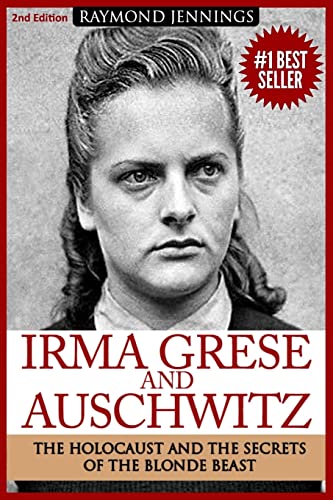 2nd Edition RAYMOND JENNINGS

#1 BEST SELLER

IRMA GRESE AND AUSCHWITZ

THE HOLOCAUST AND THE SECRETS OF THE BLONDE BEAST